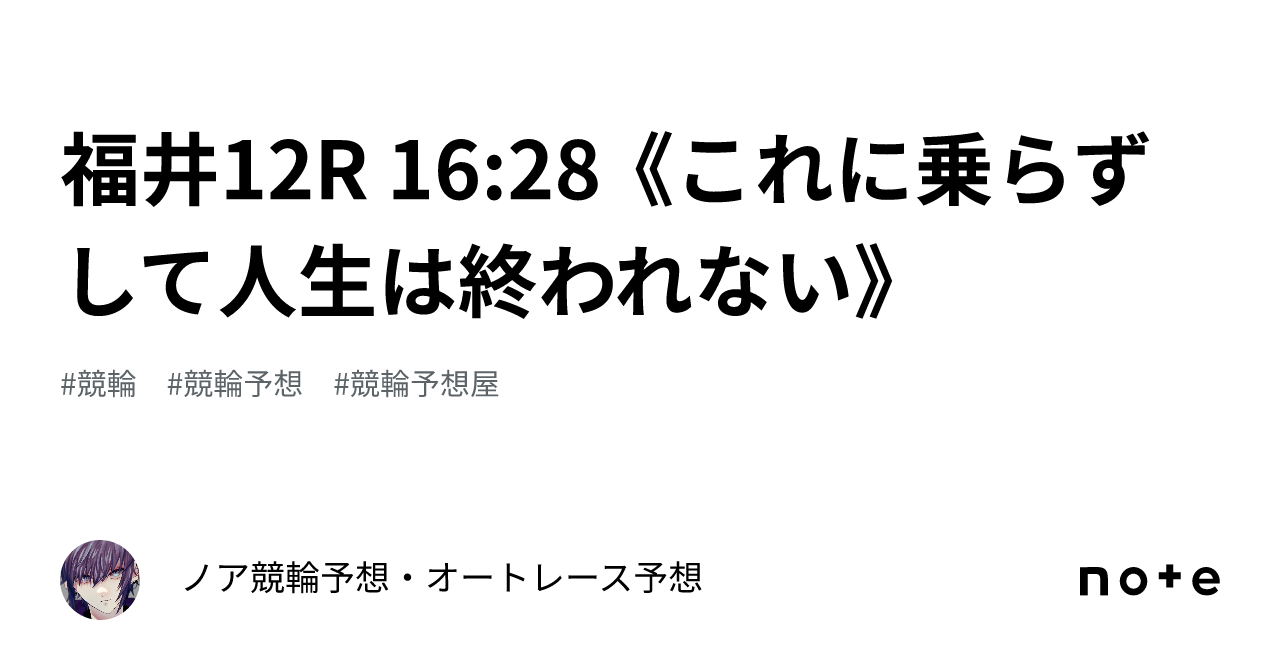 福井12R 16:28《これに乗らずして人生は終われない》

#競輪　#競輪予想　#競輪予想屋

ノア競輪予想・オートレース予想

note